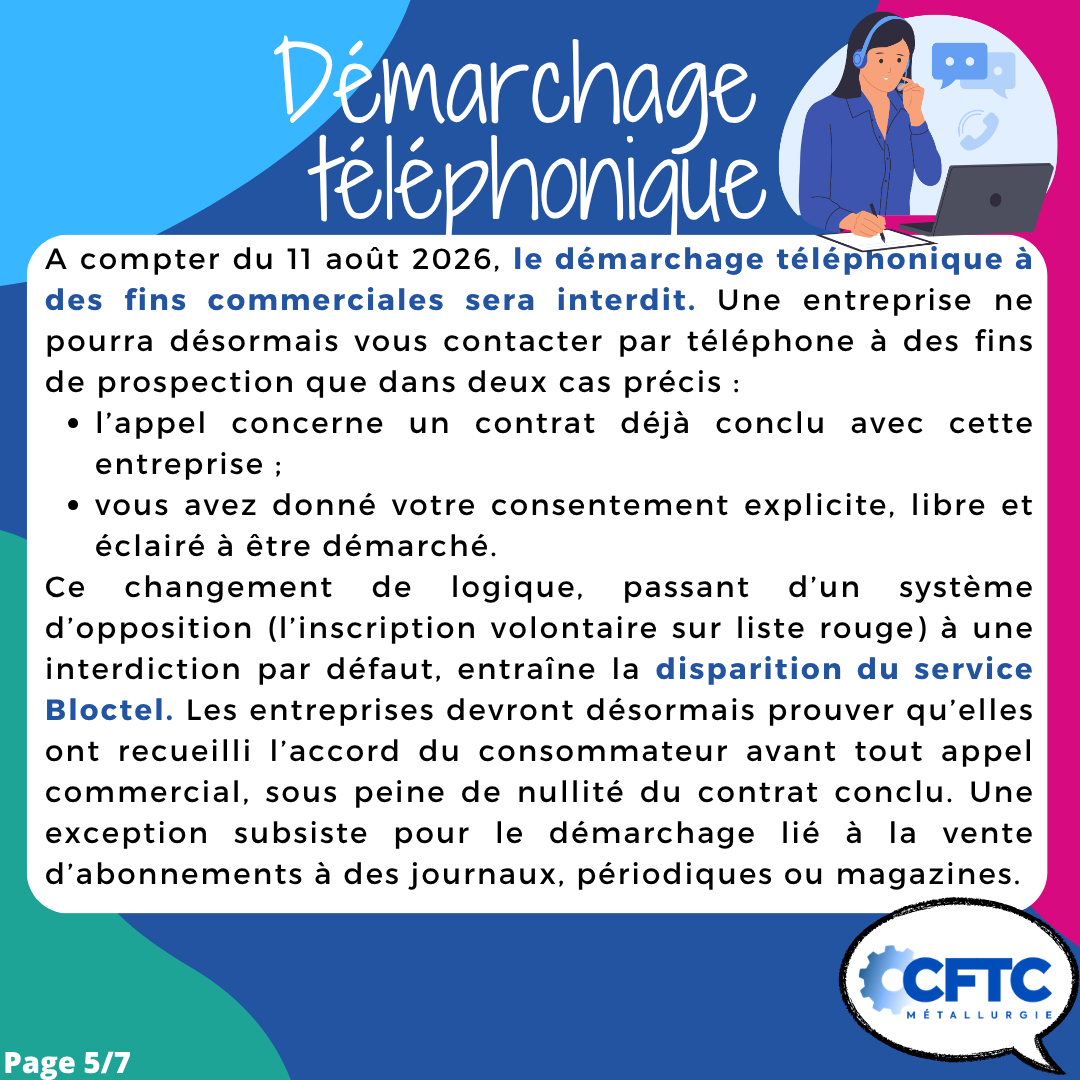 Démarchage téléphonique

A compter du 11 août 2026, le démarchage téléphonique à des fins commerciales sera interdit. Une entreprise ne pourra désormais vous contacter par téléphone à des fins de prospection que dans deux cas précis :

• l'appel concerne un contrat déjà conclu avec cette entreprise ;
• vous avez donné votre consentement explicite, libre et éclairé à être démarché.

Ce changement de logique, passant d'un système d'opposition (l'inscription volontaire sur liste rouge) à une interdiction par défaut, entraîne la disparition du service Bloctel. Les entreprises devront désormais prouver qu'elles ont recueilli l'accord du consommateur avant tout appel commercial, sous peine de nullité du contrat conclu. Une exception subsiste pour le démarchage lié à la vente d'abonnements à des journaux, périodiques ou magazines.

CFTC
MÉTALLURGIE

Page 5/7